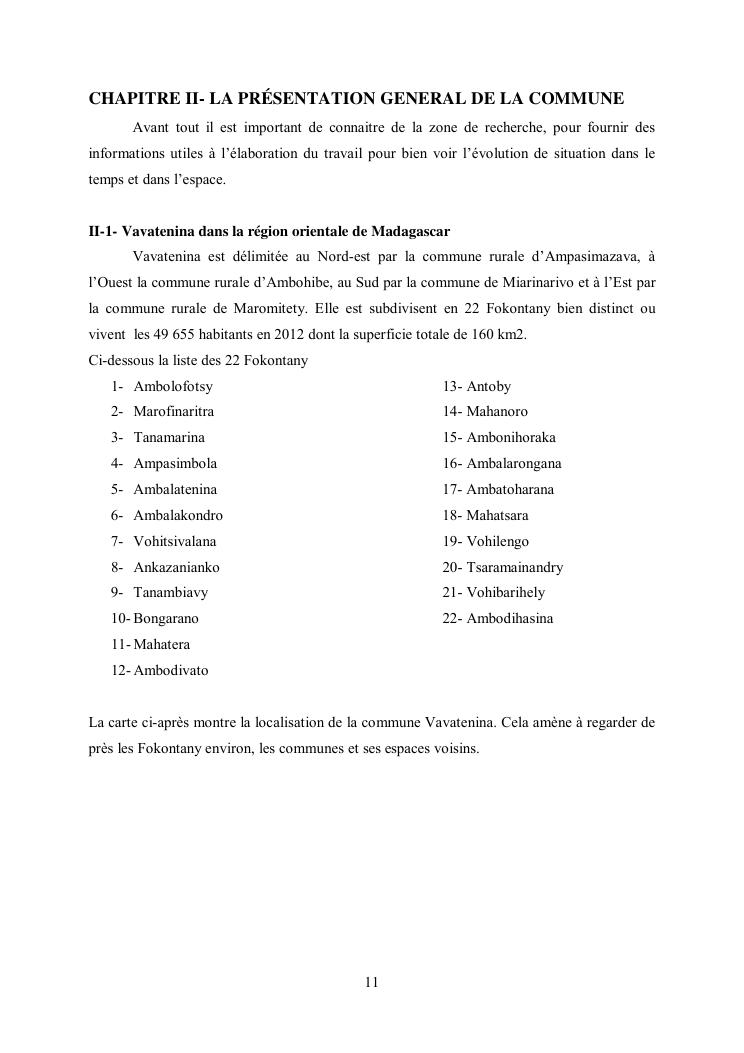 CHAPITRE II- LA PRÉSENTATION GENERAL DE LA COMMUNE

Avant tout il est important de connaitre de la zone de recherche, pour fournir des informations utiles à l'élaboration du travail pour bien voir l'évolution de situation dans le temps et dans l'espace.

II-1- Vavatenina dans la région orientale de Madagascar

Vavatenina est délimitée au Nord-est par la commune rurale d'Ampasimazava, à l'Ouest la commune rurale d'Ambohibe, au Sud par la commune de Miarinarivo et à l'Est par la commune rurale de Maromitety. Elle est subdivisent en 22 Fokontany bien distinct ou vivent les 49 655 habitants en 2012 dont la superficie totale de 160 km2.
Ci-dessous la liste des 22 Fokontany

1- Ambolofotsy
2- Marofinaritra
3- Tanamarina
4- Ampasimbola
5- Ambalatenina
6- Ambalakondro
7- Vohitsivalana
8- Ankazanianko
9- Tanambiavy
10- Bongarano
11- Mahatera
12- Ambodivato

13- Antoby
14- Mahanoro
15- Ambonihoraka
16- Ambalarongana
17- Ambatoharana
18- Mahatsara
19- Vohilengo
20- Tsaramainandry
21- Vohibarihely
22- Ambodihasina

La carte ci-après montre la localisation de la commune Vavatenina. Cela amène à regarder de près les Fokontany environ, les communes et ses espaces voisins.

11